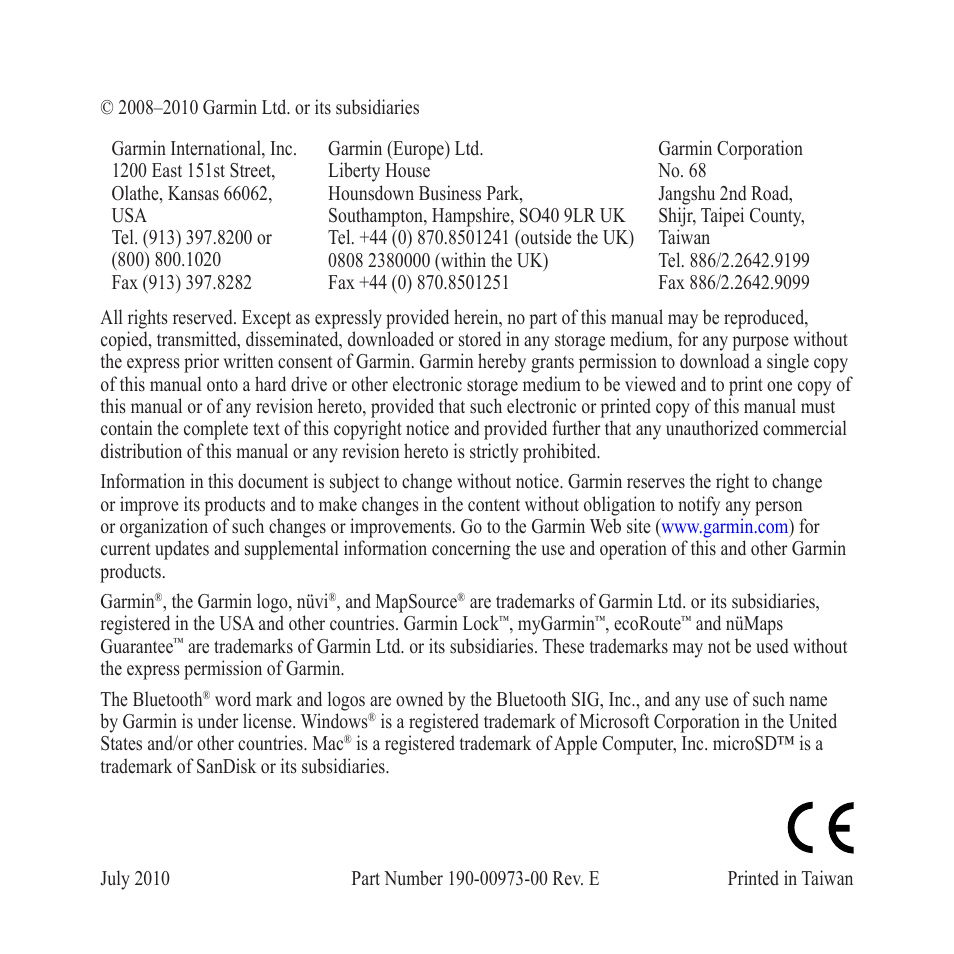 © 2008–2010 Garmin Ltd. or its subsidiaries

Garmin International, Inc.
1200 East 151st Street,
Olathe, Kansas 66062,
USA
Tel. (913) 397.8200 or
(800) 800.1020
Fax (913) 397.8282

Garmin (Europe) Ltd.
Liberty House
Hounsdown Business Park,
Southampton, Hampshire, SO40 9LR UK
Tel. +44 (0) 870.8501241 (outside the UK)
0808 2380000 (within the UK)
Fax +44 (0) 870.8501251

Garmin Corporation
No. 68
Jangshu 2nd Road,
Shijr, Taipei County,
Taiwan
Tel. 886/2.2642.9199
Fax 886/2.2642.9099

All rights reserved. Except as expressly provided herein, no part of this manual may be reproduced, copied, transmitted, disseminated, downloaded or stored in any storage medium, for any purpose without the express prior written consent of Garmin. Garmin hereby grants permission to download a single copy of this manual onto a hard drive or other electronic storage medium to be viewed and to print one copy of this manual or of any revision hereto, provided that such electronic or printed copy of this manual must contain the complete text of this copyright notice and provided further that any unauthorized commercial distribution of this manual or any revision hereto is strictly prohibited.

Information in this document is subject to change without notice. Garmin reserves the right to change or improve its products and to make changes in the content without obligation to notify any person or organization of such changes or improvements. Go to the Garmin Web site (www.garmin.com) for current updates and supplemental information concerning the use and operation of this and other Garmin products.

Garmin®, the Garmin logo, nüvi®, and MapSource® are trademarks of Garmin Ltd. or its subsidiaries, registered in the USA and other countries. Garmin Lock™, myGarmin™, ecoRoute™ and nüMaps Guarantee™ are trademarks of Garmin Ltd. or its subsidiaries. These trademarks may not be used without the express permission of Garmin.

The Bluetooth® word mark and logos are owned by the Bluetooth SIG, Inc., and any use of such name by Garmin is under license. Windows® is a registered trademark of Microsoft Corporation in the United States and/or other countries. Mac® is a registered trademark of Apple Computer, Inc. microSD™ is a trademark of SanDisk or its subsidiaries.

CE

July 2010 Part Number 190-00973-00 Rev. E Printed in Taiwan